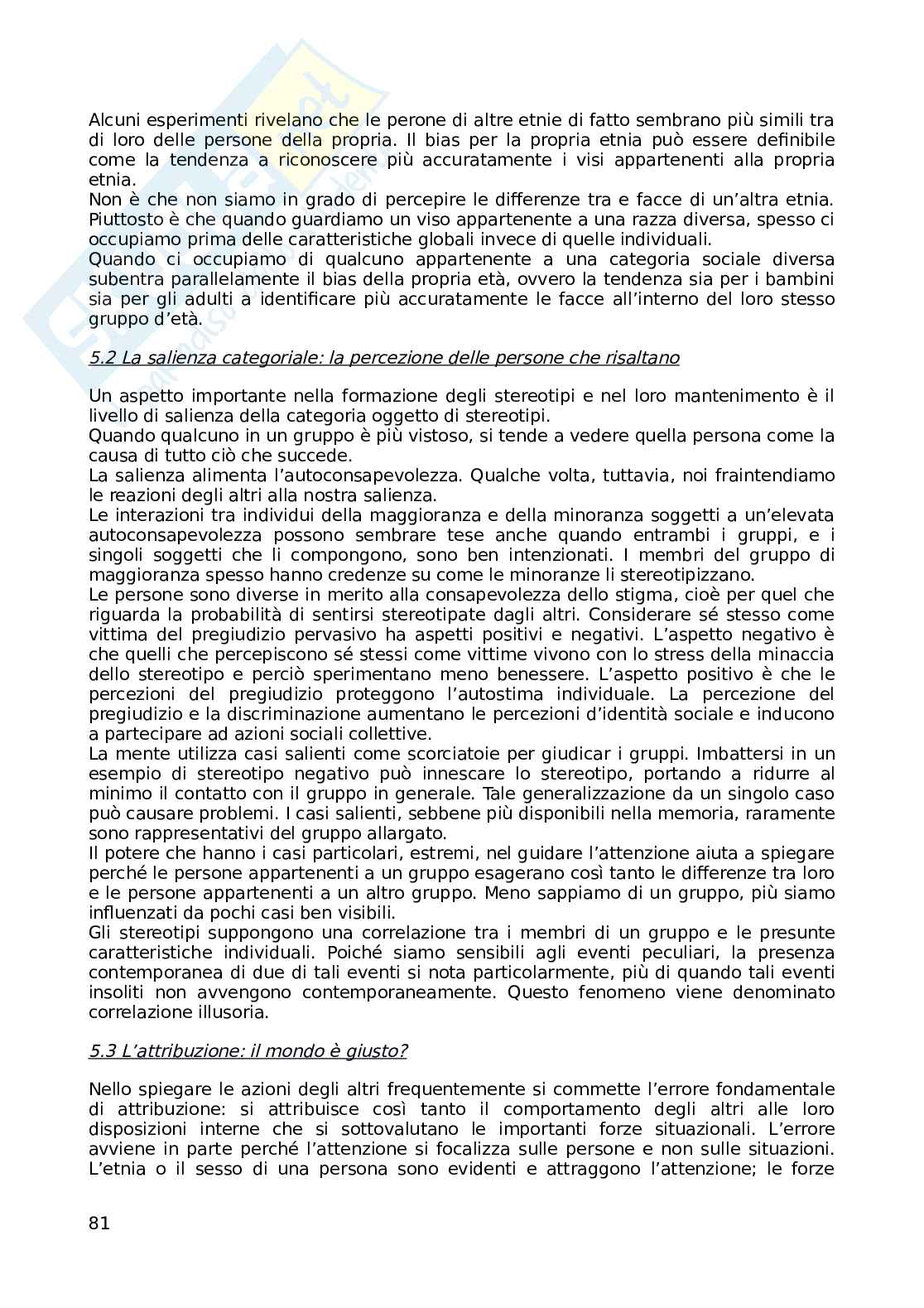 Alcuni esperimenti rivelano che le perone di altre etnie di fatto sembrano più simili tra di loro delle persone della propria. Il bias per la propria etnia può essere definibile come la tendenza a riconoscere più accuratamente i visi appartenenti alla propria etnia.
Non è che non siamo in grado di percepire le differenze tra e facce di un'altra etnia. Piuttosto è che quando guardiamo un viso appartenente a una razza diversa, spesso ci occupiamo prima delle caratteristiche globali invece di quelle individuali.
Quando ci occupiamo di qualcuno appartenente a una categoria sociale diversa subentra parallelamente il bias della propria età, ovvero la tendenza sia per i bambini sia per gli adulti a identificare più accuratamente le facce all'interno del loro stesso gruppo d'età.

5.2 La salienza categoriale: la percezione delle persone che risaltano

Un aspetto importante nella formazione degli stereotipi e nel loro mantenimento è il livello di salienza della categoria oggetto di stereotipi.
Quando qualcuno in un gruppo è più vistoso, si tende a vedere quella persona come la causa di tutto ciò che succede.
La salienza alimenta l'autoconsapevolezza. Qualche volta, tuttavia, noi fraintendiamo le reazioni degli altri alla nostra salienza.
Le interazioni tra individui della maggioranza e della minoranza soggetti a un'elevata autoconsapevolezza possono sembrare tese anche quando entrambi i gruppi, e i singoli soggetti che li compongono, sono ben intenzionati. I membri del gruppo di maggioranza spesso hanno credenze su come le minoranze li stereotipizzano.
Le persone sono diverse in merito alla consapevolezza dello stigma, cioè per quel che riguarda la probabilità di sentirsi stereotipate dagli altri. Considerare sé stesso come vittima del pregiudizio pervasivo ha aspetti positivi e negativi. L'aspetto negativo è che quelli che percepiscono sé stessi come vittime vivono con lo stress della minaccia dello stereotipo e perciò sperimentano meno benessere. L'aspetto positivo è che le percezioni del pregiudizio proteggono l'autostima individuale. La percezione del pregiudizio e la discriminazione aumentano le percezioni d'identità sociale e inducono a partecipare ad azioni sociali collettive.
La mente utilizza casi salienti come scorciatoie per giudicar i gruppi. Imbattersi in un esempio di stereotipo negativo può innescare lo stereotipo, portando a ridurre al minimo il contatto con il gruppo in generale. Tale generalizzazione da un singolo caso può causare problemi. I casi salienti, sebbene più disponibili nella memoria, raramente sono rappresentativi del gruppo allargato.
Il potere che hanno i casi particolari, estremi, nel guidare l'attenzione aiuta a spiegare perché le persone appartenenti a un gruppo esagerano così tanto le differenze tra loro e le persone appartenenti a un altro gruppo. Meno sappiamo di un gruppo, più siamo influenzati da pochi casi ben visibili.
Gli stereotipi suppongono una correlazione tra i membri di un gruppo e le presunte caratteristiche individuali. Poiché siamo sensibili agli eventi peculiari, la presenza contemporanea di due di tali eventi si nota particolarmente, più di quando tali eventi insoliti non avvengono contemporaneamente. Questo fenomeno viene denominato correlazione illusoria.

5.3 L'attribuzione: il mondo è giusto?

Nello spiegare le azioni degli altri frequentemente si commette l'errore fondamentale di attribuzione: si attribuisce così tanto il comportamento degli altri alle loro disposizioni interne che si sottovalutano le importanti forze situazionali. L'errore avviene in parte perché l'attenzione si focalizza sulle persone e non sulle situazioni. L'etnia o il sesso di una persona sono evidenti e attraggono l'attenzione; le forze

81